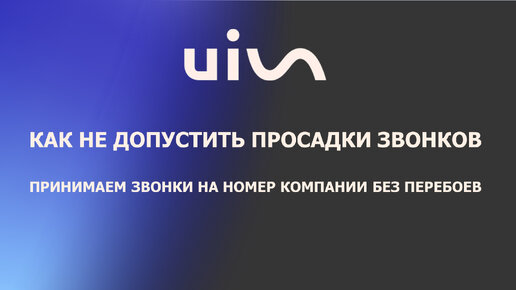 uis

КАК НЕ ДОПУСТИТЬ ПРОСАДКИ ЗВОНКОВ

ПРИНИМАЕМ ЗВОНКИ НА НОМЕР КОМПАНИИ БЕЗ ПЕРЕБОЕВ